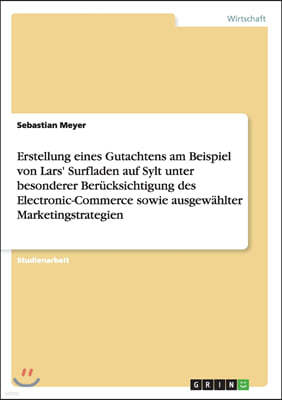 Wirtschaft

Sebastian Meyer

Erstellung eines Gutachtens am Beispiel von Lars' Surfladen auf Sylt unter besonderer Berücksichtigung des Electronic-Commerce sowie ausgewählter Marketingstrategien

Studienarbeit

GRIN